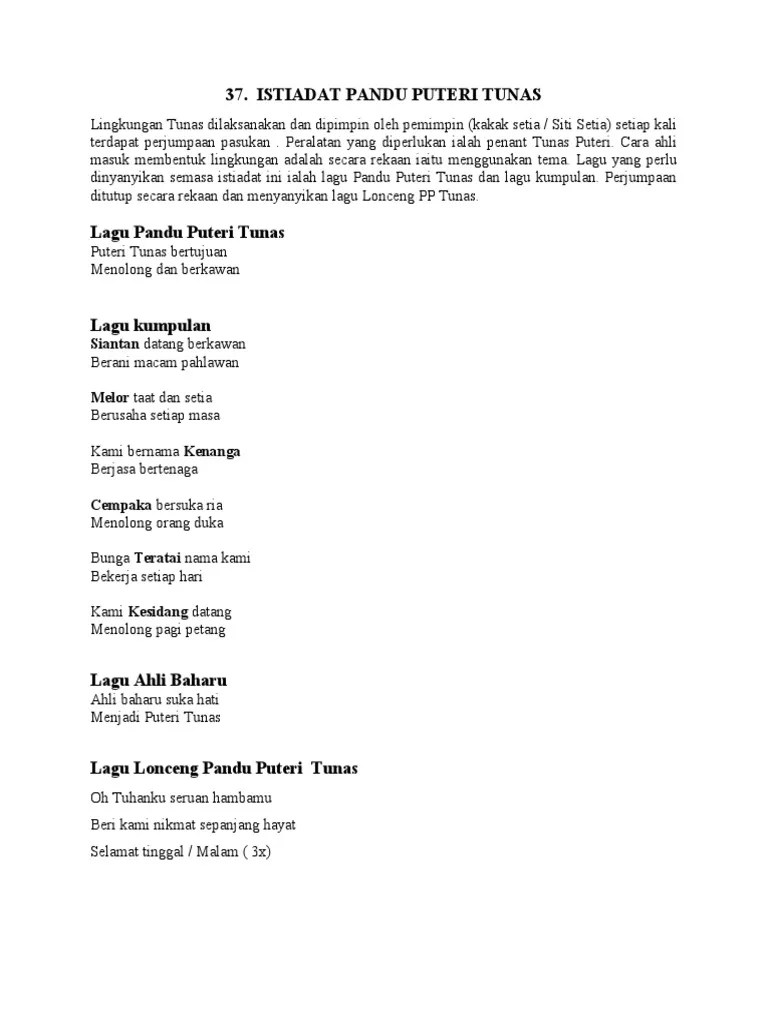 37. ISTIADAT PANDU PUTERI TUNAS

Lingkungan Tunas dilaksanakan dan dipimpin oleh pemimpin (kakak setia / Siti Setia) setiap kali terdapat perjumpaan pasukan . Peralatan yang diperlukan ialah penant Tunas Puteri. Cara ahli masuk membentuk lingkungan adalah secara rekaan iaitu menggunakan tema. Lagu yang perlu dinyanyikan semasa istiadat ini ialah lagu Pandu Puteri Tunas dan lagu kumpulan. Perjumpaan ditutup secara rekaan dan menyanyikan lagu Lonceng PP Tunas.

Lagu Pandu Puteri Tunas
Puteri Tunas bertujuan
Menolong dan berkawan

Lagu kumpulan
Siantan datang berkawan
Berani macam pahlawan

Melor taat dan setia
Berusaha setiap masa

Kami bernama Kenanga
Berjasa bertenaga

Cempaka bersuka ria
Menolong orang duka

Bunga Teratai nama kami
Bekerja setiap hari

Kami Kesidang datang
Menolong pagi petang

Lagu Ahli Baharu
Ahli baharu suka hati
Menjadi Puteri Tunas

Lagu Lonceng Pandu Puteri Tunas
Oh Tuhanku seruan hambamu

Beri kami nikmat sepanjang hayat

Selamat tinggal / Malam ( 3x)